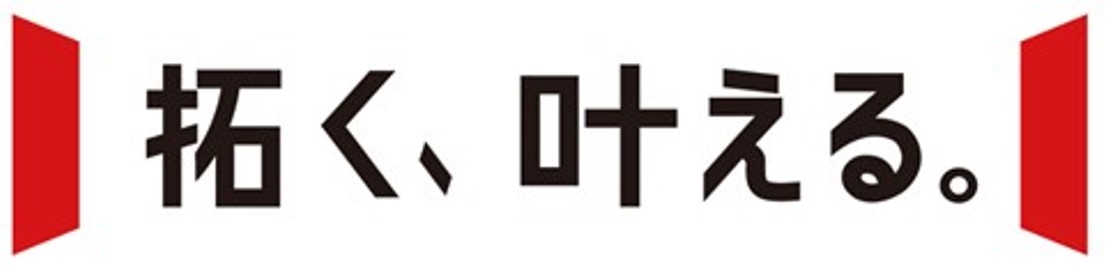 拓く、叶える。